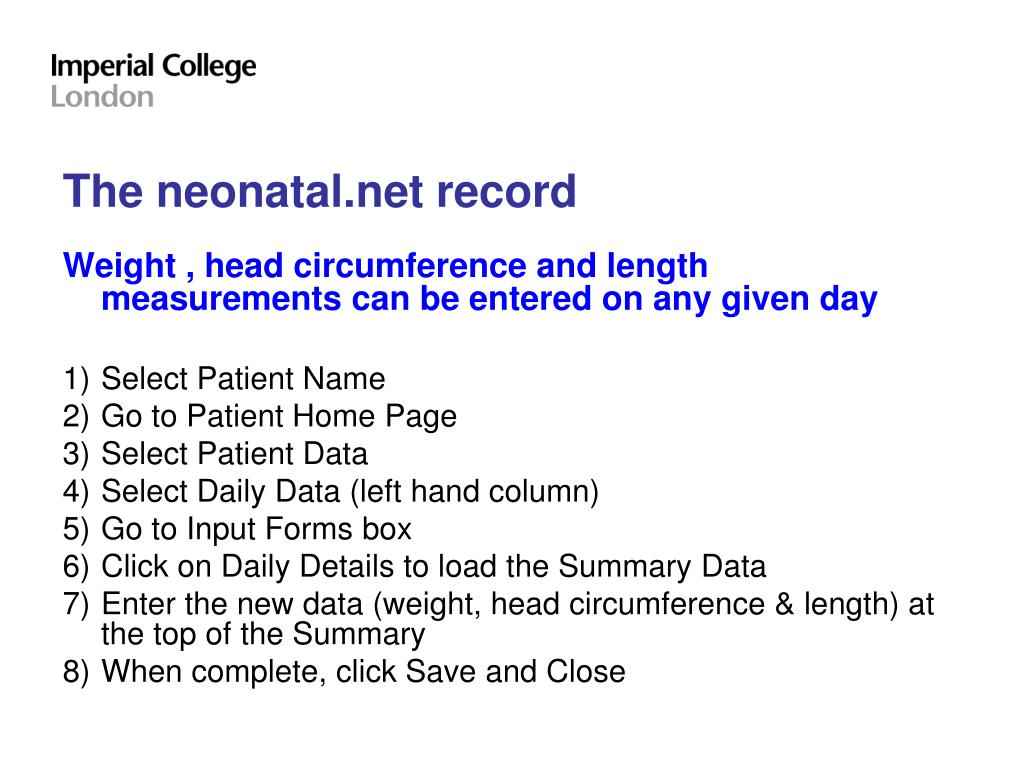 Imperial College
London

The neonatal.net record

Weight , head circumference and length measurements can be entered on any given day

1) Select Patient Name
2) Go to Patient Home Page
3) Select Patient Data
4) Select Daily Data (left hand column)
5) Go to Input Forms box
6) Click on Daily Details to load the Summary Data
7) Enter the new data (weight, head circumference & length) at the top of the Summary
8) When complete, click Save and Close